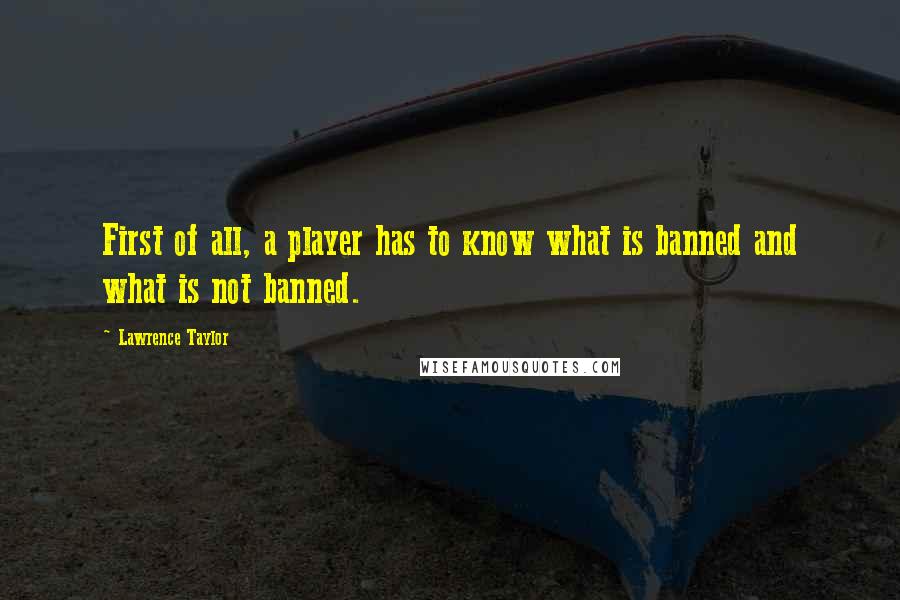 First of all, a player has to know what is banned and what is not banned.

~ Lawrence Taylor

WISEFAMOUSQUOTES.COM